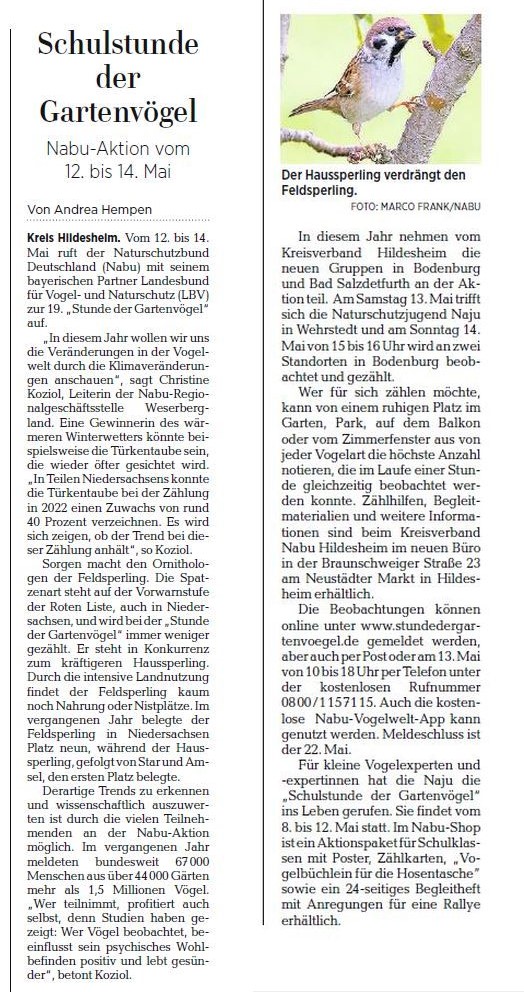 Schulstunde der Gartenvögel

Nabu-Aktion vom 12. bis 14. Mai

Von Andrea Hempen

Kreis Hildesheim. Vom 12. bis 14. Mai ruft der Naturschutzbund Deutschland (Nabu) mit seinem bayerischen Partner Landesbund für Vogel- und Naturschutz (LBV) zur 19. „Stunde der Gartenvögel" auf.

„In diesem Jahr wollen wir uns die Veränderungen in der Vogelwelt durch die Klimaveränderungen anschauen", sagt Christine Koziol, Leiterin der Nabu-Regionalgeschäftsstelle Weserbergland. Eine Gewinnerin des wärmeren Winterwetters könnte beispielsweise die Türkentaube sein, die wieder öfter gesichtet wird. „In Teilen Niedersachsens konnte die Türkentaube bei der Zählung in 2022 einen Zuwachs von rund 40 Prozent verzeichnen. Es wird sich zeigen, ob der Trend bei dieser Zählung anhält", so Koziol.

Sorgen macht den Ornithologen der Feldsperling. Die Spatzenart steht auf der Vorwarnstufe der Roten Liste, auch in Niedersachsen, und wird bei der „Stunde der Gartenvögel" immer weniger gezählt. Er steht in Konkurrenz zum kräftigeren Haussperling. Durch die intensive Landnutzung findet der Feldsperling kaum noch Nahrung oder Nistplätze. Im vergangenen Jahr belegte der Feldsperling in Niedersachsen Platz neun, während der Haussperling, gefolgt von Star und Amsel, den ersten Platz belegte.

Derartige Trends zu erkennen und wissenschaftlich auszuwerten ist durch die vielen Teilnehmenden an der Nabu-Aktion möglich. Im vergangenen Jahr meldeten bundesweit 67 000 Menschen aus über 44 000 Gärten mehr als 1,5 Millionen Vögel. „Wer teilnimmt, profitiert auch selbst, denn Studien haben gezeigt: Wer Vögel beobachtet, beeinflusst sein psychisches Wohlbefinden positiv und lebt gesünder", betont Koziol.

Der Haussperling verdrängt den Feldsperling.
FOTO: MARCO FRANK/NABU

In diesem Jahr nehmen vom Kreisverband Hildesheim die neuen Gruppen in Bodenburg und Bad Salzdetfurth an der Aktion teil. Am Samstag 13. Mai trifft sich die Naturschutzjugend Naju in Wehrstedt und am Sonntag 14. Mai von 15 bis 16 Uhr wird an zwei Standorten in Bodenburg beobachtet und gezählt.

Wer für sich zählen möchte, kann von einem ruhigen Platz im Garten, Park, auf dem Balkon oder vom Zimmerfenster aus von jeder Vogelart die höchste Anzahl notieren, die im Laufe einer Stunde gleichzeitig beobachtet werden konnte. Zählhilfen, Begleitmaterialien und weitere Informationen sind beim Kreisverband Nabu Hildesheim im neuen Büro in der Braunschweiger Straße 23 am Neustädter Markt in Hildesheim erhältlich.

Die Beobachtungen können online unter www.stundedergartenvoegel.de gemeldet werden, aber auch per Post oder am 13. Mai von 10 bis 18 Uhr per Telefon unter der kostenlosen Rufnummer 0800/1157115. Auch die kostenlose Nabu-Vogelwelt-App kann genutzt werden. Meldeschluss ist der 22. Mai.

Für kleine Vogelexperten und -expertinnen hat die Naju die „Schulstunde der Gartenvögel" ins Leben gerufen. Sie findet vom 8. bis 12. Mai statt. Im Nabu-Shop ist ein Aktionspaket für Schulklassen mit Poster, Zählkarten, „Vogelbüchlein für die Hosentasche" sowie ein 24-seitiges Begleitheft mit Anregungen für eine Rallye erhältlich.